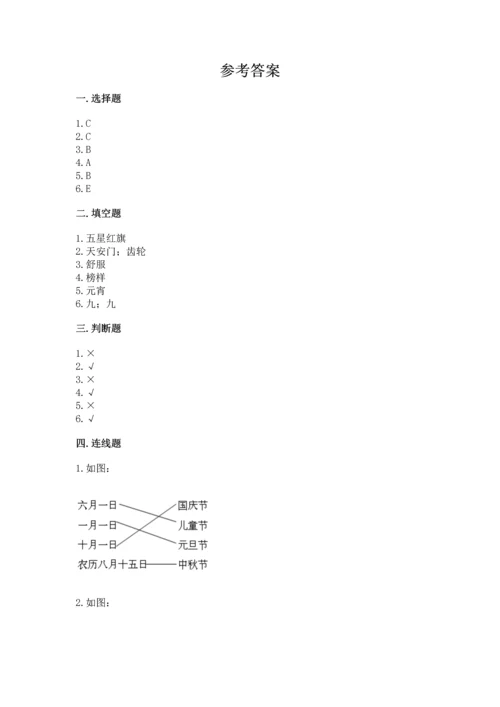 参考答案

一. 选择题

1. C
2. C
3. B
4. A
5. B
6. E

二. 填空题

1. 五星红旗
2. 天安门；齿轮
3. 舒服
4. 榜样
5. 元宵
6. 九；九

三. 判断题

1. ×
2. √
3. ×
4. √
5. ×
6. √

四. 连线题

1. 如图：

六月一日
一月一日
十月一日
农历八月十五日

国庆节
儿童节
元旦节
中秋节

2. 如图：